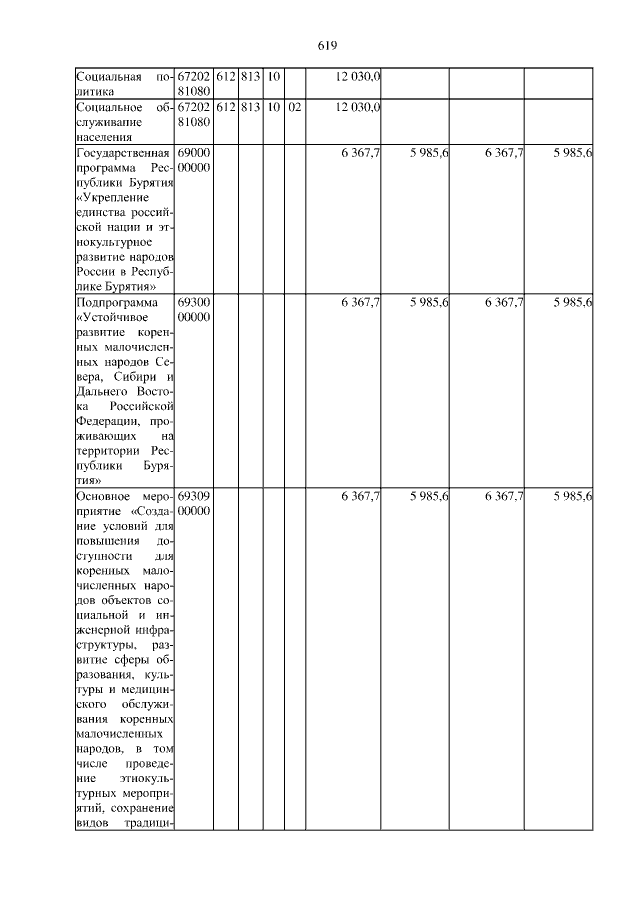 619

| Социальная политика | 67202 81080 | 612 | 813 | 10 | | 12 030,0 | | | |
|---|---|---|---|---|---|---|---|---|---|
| Социальное обслуживание населения | 67202 81080 | 612 | 813 | 10 | 02 | 12 030,0 | | | |
| Государственная программа Республики Бурятия «Укрепление единства российской нации и этнокультурное развитие народов России в Республике Бурятия» | 69000 00000 | | | | | 6 367,7 | 5 985,6 | 6 367,7 | 5 985,6 |
| Подпрограмма «Устойчивое развитие коренных малочисленных народов Севера, Сибири и Дальнего Востока Российской Федерации, проживающих на территории Республики Бурятия» | 69300 00000 | | | | | 6 367,7 | 5 985,6 | 6 367,7 | 5 985,6 |
| Основное мероприятие «Создание условий для повышения доступности для коренных малочисленных народов объектов социальной и инженерной инфраструктуры, развитие сферы образования, культуры и медицинского обслуживания коренных малочисленных народов, в том числе проведение этнокультурных мероприятий, сохранение видов традици- | 69309 00000 | | | | | 6 367,7 | 5 985,6 | 6 367,7 | 5 985,6 |